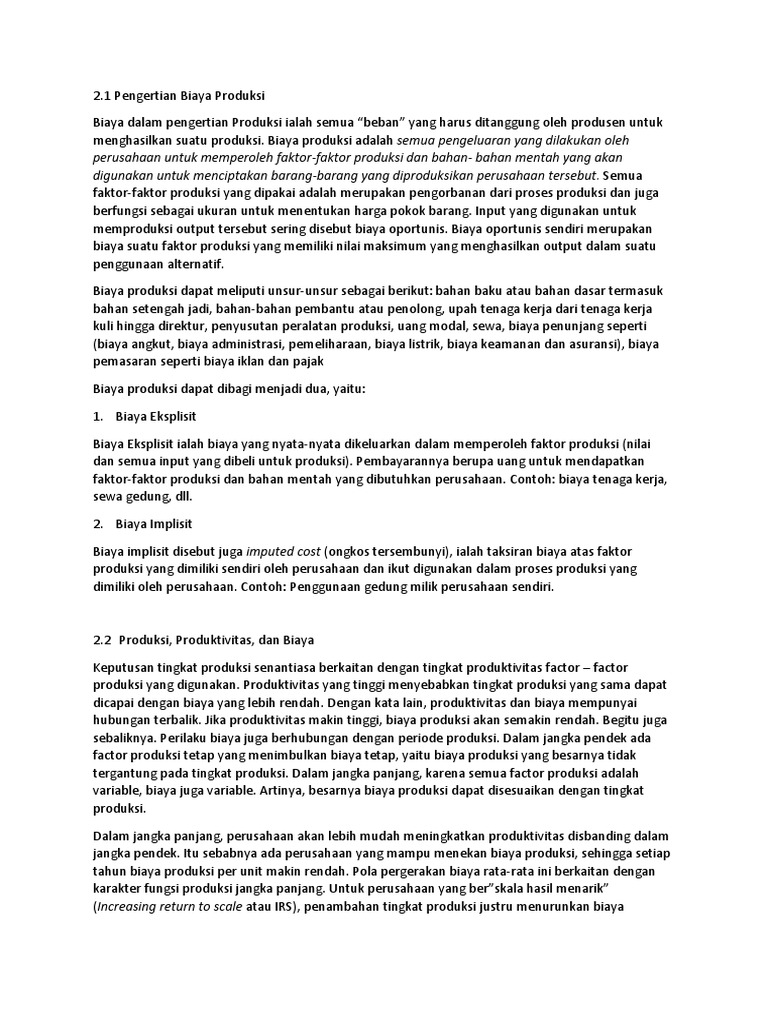 2.1 Pengertian Biaya Produksi

Biaya dalam pengertian Produksi ialah semua "beban" yang harus ditanggung oleh produsen untuk menghasilkan suatu produksi. Biaya produksi adalah semua pengeluaran yang dilakukan oleh perusahaan untuk memperoleh faktor-faktor produksi dan bahan- bahan mentah yang akan digunakan untuk menciptakan barang-barang yang diproduksikan perusahaan tersebut. Semua faktor-faktor produksi yang dipakai adalah merupakan pengorbanan dari proses produksi dan juga berfungsi sebagai ukuran untuk menentukan harga pokok barang. Input yang digunakan untuk memproduksi output tersebut sering disebut biaya oportunis. Biaya oportunis sendiri merupakan biaya suatu faktor produksi yang memiliki nilai maksimum yang menghasilkan output dalam suatu penggunaan alternatif.

Biaya produksi dapat meliputi unsur-unsur sebagai berikut: bahan baku atau bahan dasar termasuk bahan setengah jadi, bahan-bahan pembantu atau penolong, upah tenaga kerja dari tenaga kerja kuli hingga direktur, penyusutan peralatan produksi, uang modal, sewa, biaya penunjang seperti (biaya angkut, biaya administrasi, pemeliharaan, biaya listrik, biaya keamanan dan asuransi), biaya pemasaran seperti biaya iklan dan pajak

Biaya produksi dapat dibagi menjadi dua, yaitu:

1. Biaya Eksplisit

Biaya Eksplisit ialah biaya yang nyata-nyata dikeluarkan dalam memperoleh faktor produksi (nilai dan semua input yang dibeli untuk produksi). Pembayarannya berupa uang untuk mendapatkan faktor-faktor produksi dan bahan mentah yang dibutuhkan perusahaan. Contoh: biaya tenaga kerja, sewa gedung, dll.

2. Biaya Implisit

Biaya implisit disebut juga imputed cost (ongkos tersembunyi), ialah taksiran biaya atas faktor produksi yang dimiliki sendiri oleh perusahaan dan ikut digunakan dalam proses produksi yang dimiliki oleh perusahaan. Contoh: Penggunaan gedung milik perusahaan sendiri.

2.2 Produksi, Produktivitas, dan Biaya

Keputusan tingkat produksi senantiasa berkaitan dengan tingkat produktivitas factor – factor produksi yang digunakan. Produktivitas yang tinggi menyebabkan tingkat produksi yang sama dapat dicapai dengan biaya yang lebih rendah. Dengan kata lain, produktivitas dan biaya mempunyai hubungan terbalik. Jika produktivitas makin tinggi, biaya produksi akan semakin rendah. Begitu juga sebaliknya. Perilaku biaya juga berhubungan dengan periode produksi. Dalam jangka pendek ada factor produksi tetap yang menimbulkan biaya tetap, yaitu biaya produksi yang besarnya tidak tergantung pada tingkat produksi. Dalam jangka panjang, karena semua factor produksi adalah variable, biaya juga variable. Artinya, besarnya biaya produksi dapat disesuaikan dengan tingkat produksi.

Dalam jangka panjang, perusahaan akan lebih mudah meningkatkan produktivitas disbanding dalam jangka pendek. Itu sebabnya ada perusahaan yang mampu menekan biaya produksi, sehingga setiap tahun biaya produksi per unit makin rendah. Pola pergerakan biaya rata-rata ini berkaitan dengan karakter fungsi produksi jangka panjang. Untuk perusahaan yang ber"skala hasil menarik" (Increasing return to scale atau IRS), penambahan tingkat produksi justru menurunkan biaya